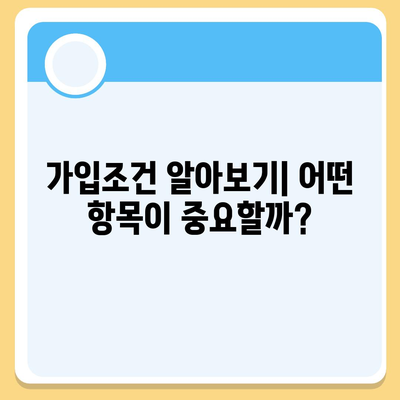 가입조건 알아보기| 어떤 항목이 중요할까?